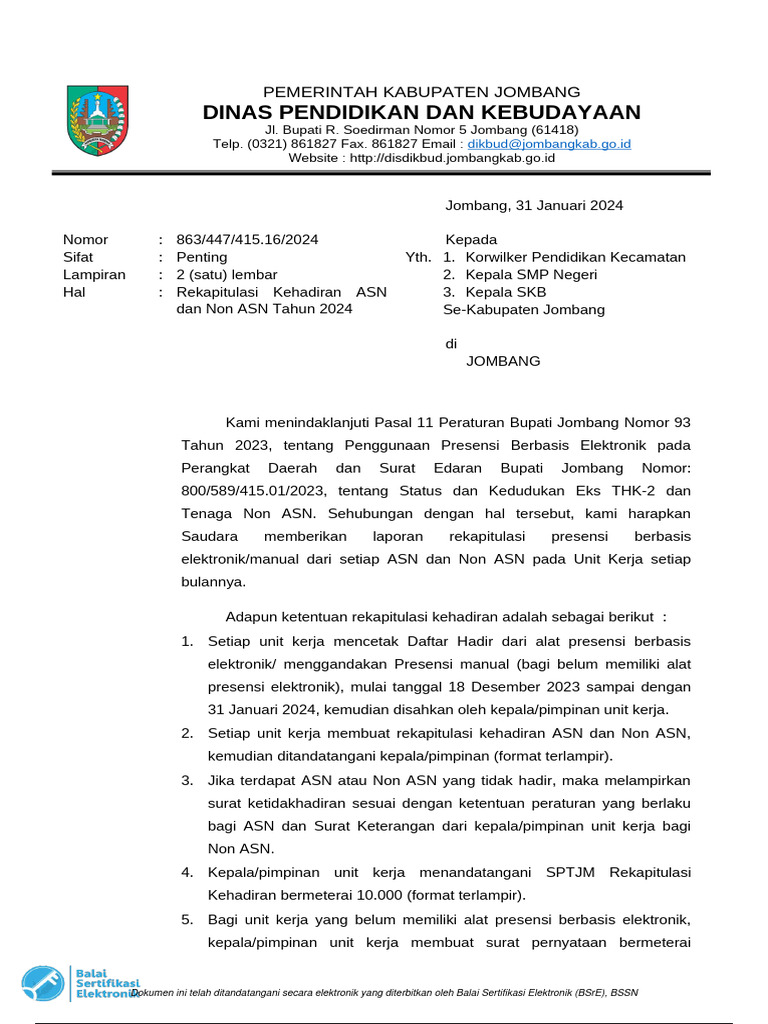 PEMERINTAH KABUPATEN JOMBANG
DINAS PENDIDIKAN DAN KEBUDAYAAN
Jl. Bupati R. Soedirman Nomor 5 Jombang (61418)
Telp. (0321) 861827 Fax. 861827 Email : dikbud@jombangkab.go.id
Website : http://disdikbud.jombangkab.go.id

Jombang, 31 Januari 2024

Nomor : 863/447/415.16/2024
Sifat : Penting
Lampiran : 2 (satu) lembar
Hal : Rekapitulasi Kehadiran ASN dan Non ASN Tahun 2024

Kepada
Yth. 1. Korwilker Pendidikan Kecamatan
2. Kepala SMP Negeri
3. Kepala SKB
Se-Kabupaten Jombang

di
JOMBANG

Kami menindaklanjuti Pasal 11 Peraturan Bupati Jombang Nomor 93 Tahun 2023, tentang Penggunaan Presensi Berbasis Elektronik pada Perangkat Daerah dan Surat Edaran Bupati Jombang Nomor: 800/589/415.01/2023, tentang Status dan Kedudukan Eks THK-2 dan Tenaga Non ASN. Sehubungan dengan hal tersebut, kami harapkan Saudara memberikan laporan rekapitulasi presensi berbasis elektronik/manual dari setiap ASN dan Non ASN pada Unit Kerja setiap bulannya.

Adapun ketentuan rekapitulasi kehadiran adalah sebagai berikut :
1. Setiap unit kerja mencetak Daftar Hadir dari alat presensi berbasis elektronik/ menggandakan Presensi manual (bagi belum memiliki alat presensi elektronik), mulai tanggal 18 Desember 2023 sampai dengan 31 Januari 2024, kemudian disahkan oleh kepala/pimpinan unit kerja.
2. Setiap unit kerja membuat rekapitulasi kehadiran ASN dan Non ASN, kemudian ditandatangani kepala/pimpinan (format terlampir).
3. Jika terdapat ASN atau Non ASN yang tidak hadir, maka melampirkan surat ketidakhadiran sesuai dengan ketentuan peraturan yang berlaku bagi ASN dan Surat Keterangan dari kepala/pimpinan unit kerja bagi Non ASN.
4. Kepala/pimpinan unit kerja menandatangani SPTJM Rekapitulasi Kehadiran bermeterai 10.000 (format terlampir).
5. Bagi unit kerja yang belum memiliki alat presensi berbasis elektronik, kepala/pimpinan unit kerja membuat surat pernyataan bermeterai

Balai Sertifikasi Elektronik
Dokumen ini telah ditandatangani secara elektronik yang diterbitkan oleh Balai Sertifikasi Elektronik (BSrE), BSSN